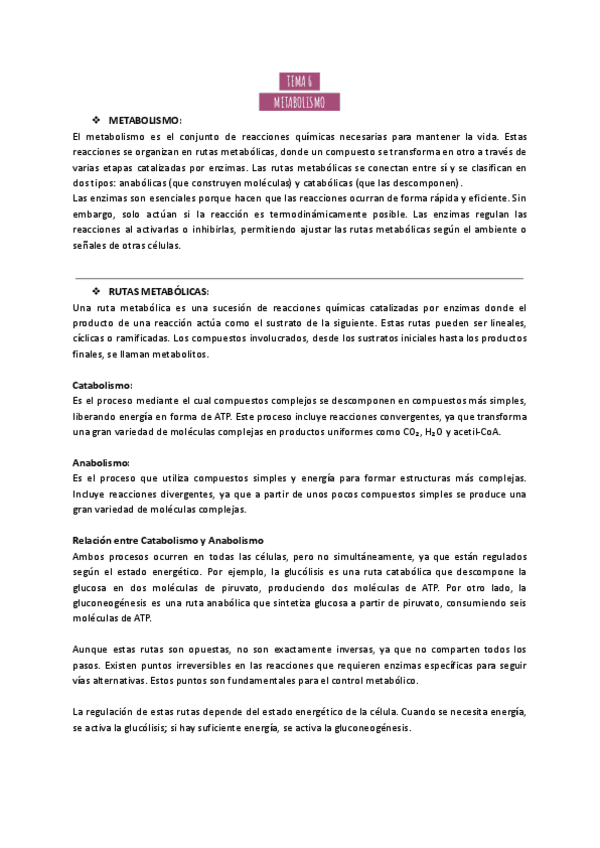 TEMA 6
METABOLISMO

❖ METABOLISMO:
El metabolismo es el conjunto de reacciones químicas necesarias para mantener la vida. Estas reacciones se organizan en rutas metabólicas, donde un compuesto se transforma en otro a través de varias etapas catalizadas por enzimas. Las rutas metabólicas se conectan entre sí y se clasifican en dos tipos: anabólicas (que construyen moléculas) y catabólicas (que las descomponen).
Las enzimas son esenciales porque hacen que las reacciones ocurran de forma rápida y eficiente. Sin embargo, solo actúan si la reacción es termodinámicamente posible. Las enzimas regulan las reacciones al activarlas o inhibirlas, permitiendo ajustar las rutas metabólicas según el ambiente o señales de otras células.

❖ RUTAS METABÓLICAS:
Una ruta metabólica es una sucesión de reacciones químicas catalizadas por enzimas donde el producto de una reacción actúa como el sustrato de la siguiente. Estas rutas pueden ser lineales, cíclicas o ramificadas. Los compuestos involucrados, desde los sustratos iniciales hasta los productos finales, se llaman metabolitos.

Catabolismo:
Es el proceso mediante el cual compuestos complejos se descomponen en compuestos más simples, liberando energía en forma de ATP. Este proceso incluye reacciones convergentes, ya que transforma una gran variedad de moléculas complejas en productos uniformes como $CO_2$, $H_2O$ y acetil-CoA.

Anabolismo:
Es el proceso que utiliza compuestos simples y energía para formar estructuras más complejas. Incluye reacciones divergentes, ya que a partir de unos pocos compuestos simples se produce una gran variedad de moléculas complejas.

Relación entre Catabolismo y Anabolismo
Ambos procesos ocurren en todas las células, pero no simultáneamente, ya que están regulados según el estado energético. Por ejemplo, la glucólisis es una ruta catabólica que descompone la glucosa en dos moléculas de piruvato, produciendo dos moléculas de ATP. Por otro lado, la gluconeogénesis es una ruta anabólica que sintetiza glucosa a partir de piruvato, consumiendo seis moléculas de ATP.

Aunque estas rutas son opuestas, no son exactamente inversas, ya que no comparten todos los pasos. Existen puntos irreversibles en las reacciones que requieren enzimas específicas para seguir vías alternativas. Estos puntos son fundamentales para el control metabólico.

La regulación de estas rutas depende del estado energético de la célula. Cuando se necesita energía, se activa la glucólisis; si hay suficiente energía, se activa la gluconeogénesis.